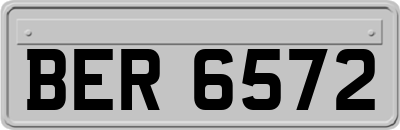 BER 6572